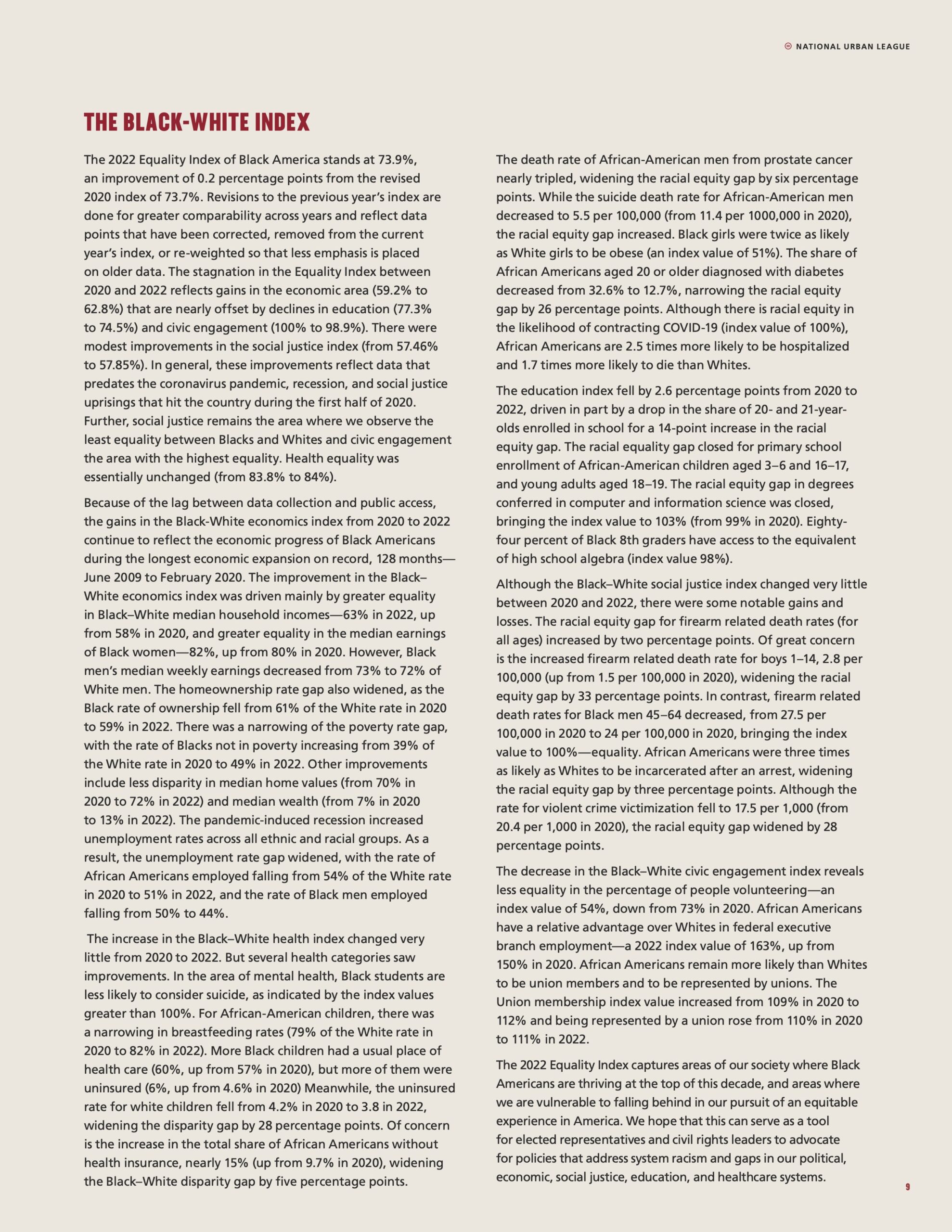 NATIONAL URBAN LEAGUE

THE BLACK-WHITE INDEX

The 2022 Equality Index of Black America stands at 73.9%, an improvement of 0.2 percentage points from the revised 2020 index of 73.7%. Revisions to the previous year's index are done for greater comparability across years and reflect data points that have been corrected, removed from the current year's index, or re-weighted so that less emphasis is placed on older data. The stagnation in the Equality Index between 2020 and 2022 reflects gains in the economic area (59.2% to 62.8%) that are nearly offset by declines in education (77.3% to 74.5%) and civic engagement (100% to 98.9%). There were modest improvements in the social justice index (from 57.46% to 57.85%). In general, these improvements reflect data that predates the coronavirus pandemic, recession, and social justice uprisings that hit the country during the first half of 2020. Further, social justice remains the area where we observe the least equality between Blacks and Whites and civic engagement the area with the highest equality. Health equality was essentially unchanged (from 83.8% to 84%).

Because of the lag between data collection and public access, the gains in the Black-White economics index from 2020 to 2022 continue to reflect the economic progress of Black Americans during the longest economic expansion on record, 128 months—June 2009 to February 2020. The improvement in the Black–White economics index was driven mainly by greater equality in Black–White median household incomes—63% in 2022, up from 58% in 2020, and greater equality in the median earnings of Black women—82%, up from 80% in 2020. However, Black men's median weekly earnings decreased from 73% to 72% of White men. The homeownership rate gap also widened, as the Black rate of ownership fell from 61% of the White rate in 2020 to 59% in 2022. There was a narrowing of the poverty rate gap, with the rate of Blacks not in poverty increasing from 39% of the White rate in 2020 to 49% in 2022. Other improvements include less disparity in median home values (from 70% in 2020 to 72% in 2022) and median wealth (from 7% in 2020 to 13% in 2022). The pandemic-induced recession increased unemployment rates across all ethnic and racial groups. As a result, the unemployment rate gap widened, with the rate of African Americans employed falling from 54% of the White rate in 2020 to 51% in 2022, and the rate of Black men employed falling from 50% to 44%.

The increase in the Black–White health index changed very little from 2020 to 2022. But several health categories saw improvements. In the area of mental health, Black students are less likely to consider suicide, as indicated by the index values greater than 100%. For African-American children, there was a narrowing in breastfeeding rates (79% of the White rate in 2020 to 82% in 2022). More Black children had a usual place of health care (60%, up from 57% in 2020), but more of them were uninsured (6%, up from 4.6% in 2020) Meanwhile, the uninsured rate for white children fell from 4.2% in 2020 to 3.8 in 2022, widening the disparity gap by 28 percentage points. Of concern is the increase in the total share of African Americans without health insurance, nearly 15% (up from 9.7% in 2020), widening the Black–White disparity gap by five percentage points.

The death rate of African-American men from prostate cancer nearly tripled, widening the racial equity gap by six percentage points. While the suicide death rate for African-American men decreased to 5.5 per 100,000 (from 11.4 per 1000,000 in 2020), the racial equity gap increased. Black girls were twice as likely as White girls to be obese (an index value of 51%). The share of African Americans aged 20 or older diagnosed with diabetes decreased from 32.6% to 12.7%, narrowing the racial equity gap by 26 percentage points. Although there is racial equity in the likelihood of contracting COVID-19 (index value of 100%), African Americans are 2.5 times more likely to be hospitalized and 1.7 times more likely to die than Whites.

The education index fell by 2.6 percentage points from 2020 to 2022, driven in part by a drop in the share of 20- and 21-year-olds enrolled in school for a 14-point increase in the racial equity gap. The racial equality gap closed for primary school enrollment of African-American children aged 3–6 and 16–17, and young adults aged 18–19. The racial equity gap in degrees conferred in computer and information science was closed, bringing the index value to 103% (from 99% in 2020). Eighty-four percent of Black 8th graders have access to the equivalent of high school algebra (index value 98%).

Although the Black–White social justice index changed very little between 2020 and 2022, there were some notable gains and losses. The racial equity gap for firearm related death rates (for all ages) increased by two percentage points. Of great concern is the increased firearm related death rate for boys 1–14, 2.8 per 100,000 (up from 1.5 per 100,000 in 2020), widening the racial equity gap by 33 percentage points. In contrast, firearm related death rates for Black men 45–64 decreased, from 27.5 per 100,000 in 2020 to 24 per 100,000 in 2020, bringing the index value to 100%—equality. African Americans were three times as likely as Whites to be incarcerated after an arrest, widening the racial equity gap by three percentage points. Although the rate for violent crime victimization fell to 17.5 per 1,000 (from 20.4 per 1,000 in 2020), the racial equity gap widened by 28 percentage points.

The decrease in the Black–White civic engagement index reveals less equality in the percentage of people volunteering—an index value of 54%, down from 73% in 2020. African Americans have a relative advantage over Whites in federal executive branch employment—a 2022 index value of 163%, up from 150% in 2020. African Americans remain more likely than Whites to be union members and to be represented by unions. The Union membership index value increased from 109% in 2020 to 112% and being represented by a union rose from 110% in 2020 to 111% in 2022.

The 2022 Equality Index captures areas of our society where Black Americans are thriving at the top of this decade, and areas where we are vulnerable to falling behind in our pursuit of an equitable experience in America. We hope that this can serve as a tool for elected representatives and civil rights leaders to advocate for policies that address system racism and gaps in our political, economic, social justice, education, and healthcare systems.

9